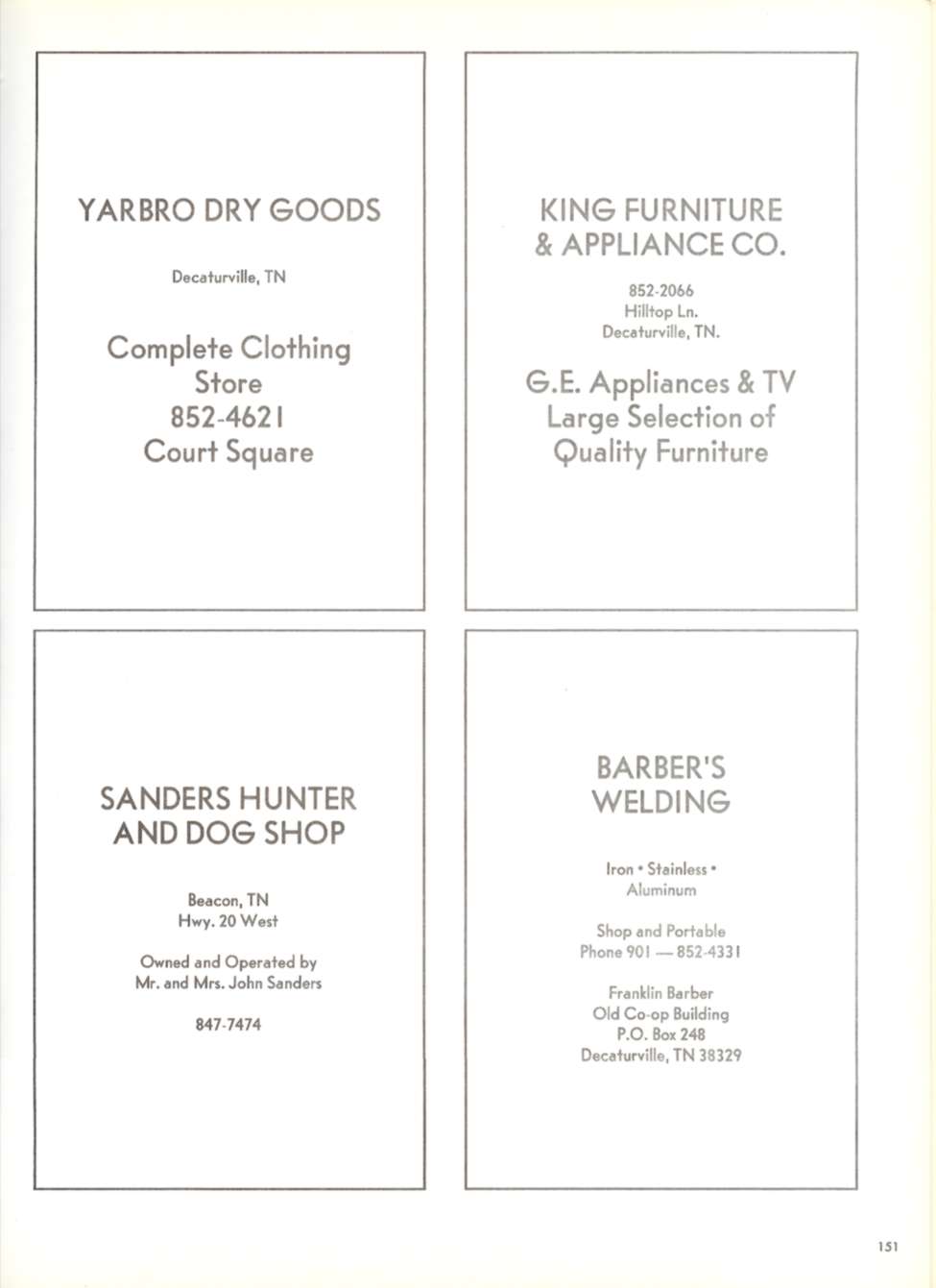 YARBRO DRY GOODS

Decaturville, TN

Complete Clothing Store
852-4621
Court Square

KING FURNITURE & APPLIANCE CO.

852-2066
Hilltop Ln.
Decaturville, TN.

G.E. Appliances & TV
Large Selection of
Quality Furniture

SANDERS HUNTER AND DOG SHOP

Beacon, TN
Hwy. 20 West

Owned and Operated by
Mr. and Mrs. John Sanders

847-7474

BARBER'S WELDING

Iron • Stainless • Aluminum

Shop and Portable
Phone 901 — 852-4331

Franklin Barber
Old Co-op Building
P.O. Box 248
Decaturville, TN 38329

151